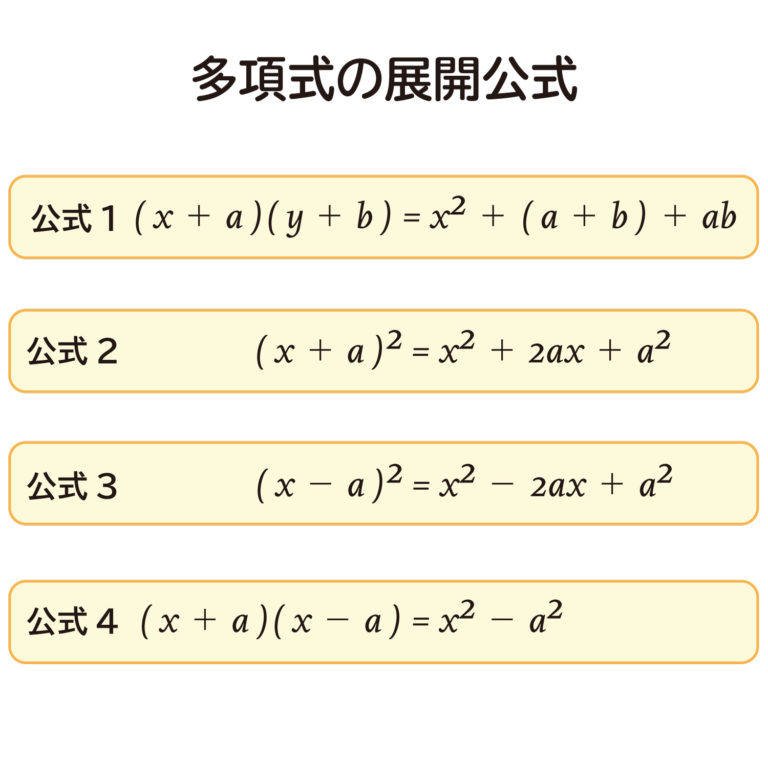 多項式の展開公式

公式１ $(x+a)(y+b)=x^2+(a+b)+ab$

公式２ $(x+a)^2=x^2+2ax+a^2$

公式３ $(x-a)^2=x^2-2ax+a^2$

公式４ $(x+a)(x-a)=x^2-a^2$